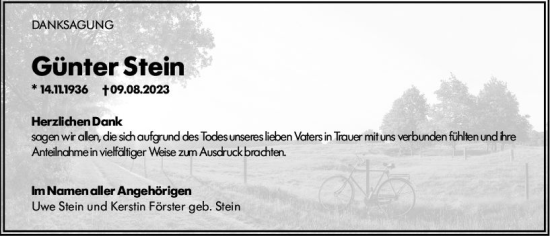 DANKSAGUNG

Günter Stein

* 14.11.1936 † 09.08.2023

Herzlichen Dank
sagen wir allen, die sich aufgrund des Todes unseres lieben Vaters in Trauer mit uns verbunden fühlten und ihre Anteilnahme in vielfältiger Weise zum Ausdruck brachten.

Im Namen aller Angehörigen
Uwe Stein und Kerstin Förster geb. Stein